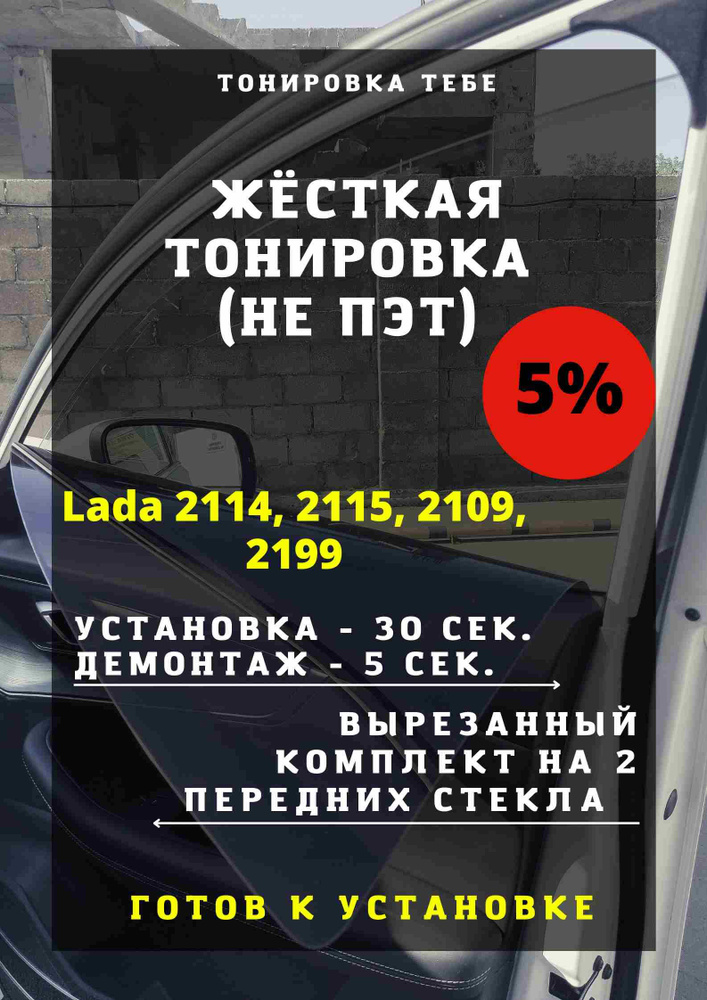 ТОНИРОВКА ТЕБЕ

ЖЁСТКАЯ ТОНИРОВКА (НЕ ПЭТ)

5%

Lada 2114, 2115, 2109, 2199

УСТАНОВКА - 30 СЕК.
ДЕМОНТАЖ - 5 СЕК.

ВЫРЕЗАННЫЙ КОМПЛЕКТ НА 2 ПЕРЕДНИХ СТЕКЛА

ГОТОВ К УСТАНОВКЕ